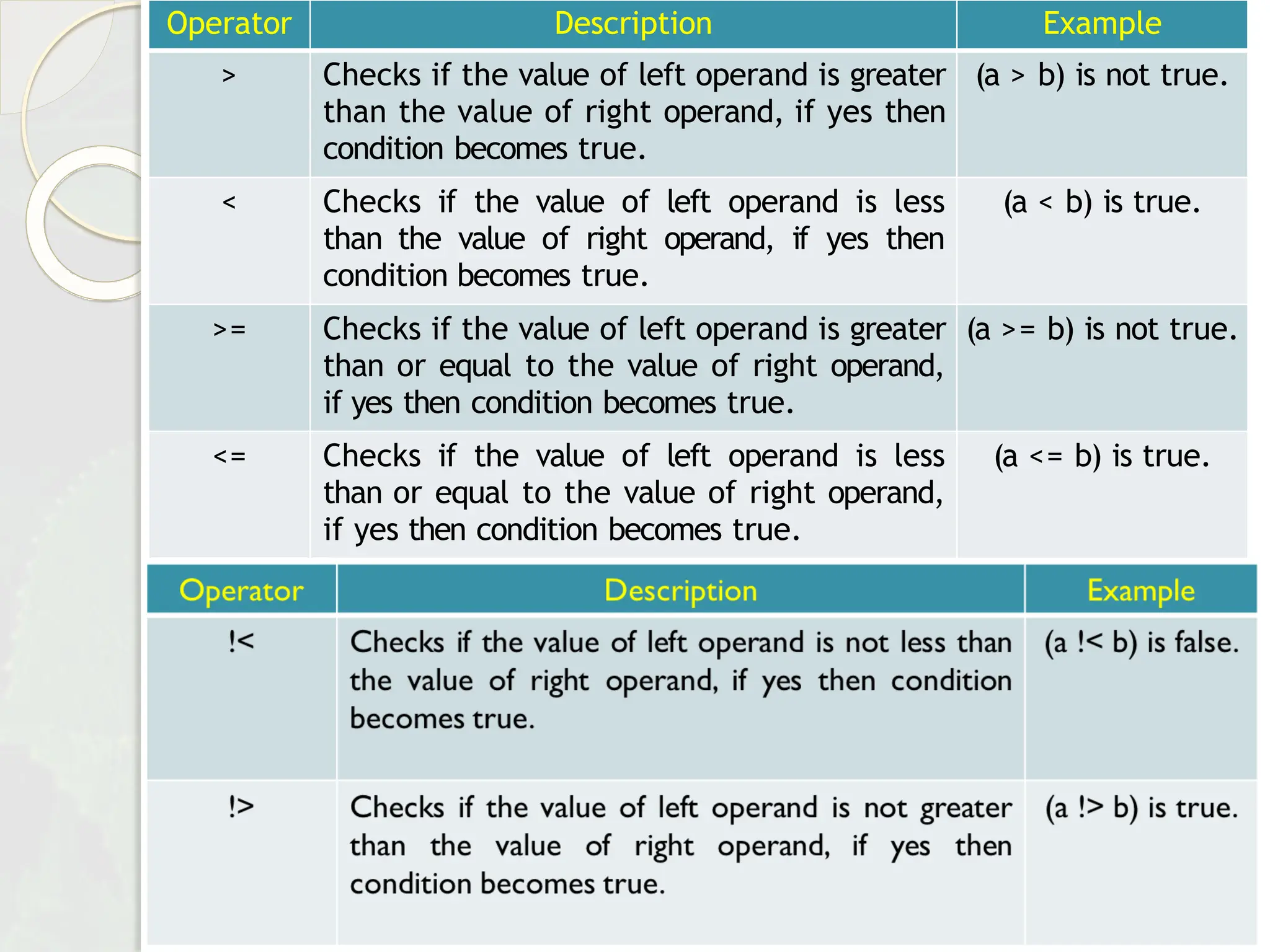 | Operator | Description | Example |
|---|---|---|
| > | Checks if the value of left operand is greater than the value of right operand, if yes then condition becomes true. | (a > b) is not true. |
| < | Checks if the value of left operand is less than the value of right operand, if yes then condition becomes true. | (a < b) is true. |
| >= | Checks if the value of left operand is greater than or equal to the value of right operand, if yes then condition becomes true. | (a >= b) is not true. |
| <= | Checks if the value of left operand is less than or equal to the value of right operand, if yes then condition becomes true. | (a <= b) is true. |

| Operator | Description | Example |
|---|---|---|
| !< | Checks if the value of left operand is not less than the value of right operand, if yes then condition becomes true. | (a !< b) is false. |
| !> | Checks if the value of left operand is not greater than the value of right operand, if yes then condition becomes true. | (a !> b) is true. |